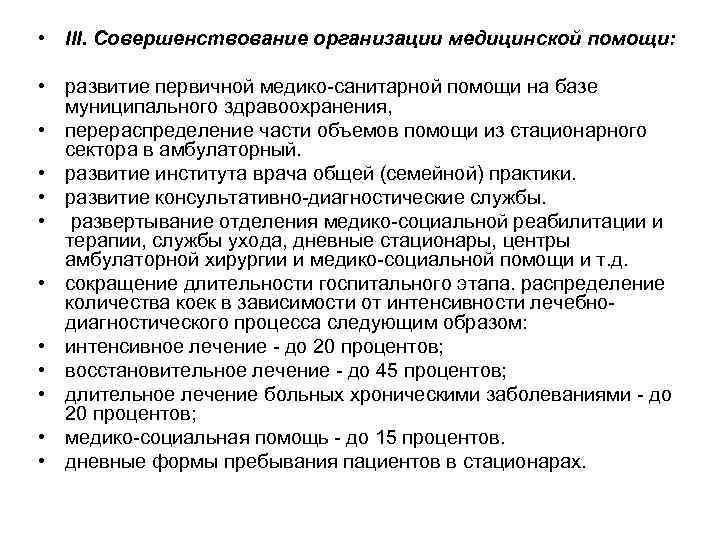 • III. Совершенствование организации медицинской помощи:

• развитие первичной медико-санитарной помощи на базе муниципального здравоохранения,
• перераспределение части объемов помощи из стационарного сектора в амбулаторный.
• развитие института врача общей (семейной) практики.
• развитие консультативно-диагностические службы.
• развертывание отделения медико-социальной реабилитации и терапии, службы ухода, дневные стационары, центры амбулаторной хирургии и медико-социальной помощи и т.д.
• сокращение длительности госпитального этапа. распределение количества коек в зависимости от интенсивности лечебно-диагностического процесса следующим образом:
• интенсивное лечение - до 20 процентов;
• восстановительное лечение - до 45 процентов;
• длительное лечение больных хроническими заболеваниями - до 20 процентов;
• медико-социальная помощь - до 15 процентов.
• дневные формы пребывания пациентов в стационарах.